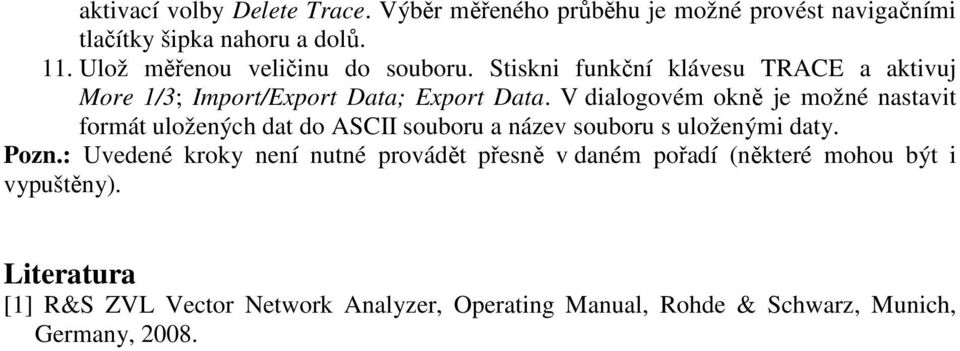 aktivací volby Delete Trace. Výběr měřeného průběhu je možné provést navigačními tlačítky šipka nahoru a dolů.

11. Ulož měřenou veličinu do souboru. Stiskni funkční klávesu TRACE a aktivuj More 1/3; Import/Export Data; Export Data. V dialogovém okně je možné nastavit formát uložených dat do ASCII souboru a název souboru s uloženými daty.

Pozn.: Uvedené kroky není nutné provádět přesně v daném pořadí (některé mohou být i vypuštěny).

Literatura

[1] R&S ZVL Vector Network Analyzer, Operating Manual, Rohde & Schwarz, Munich, Germany, 2008.